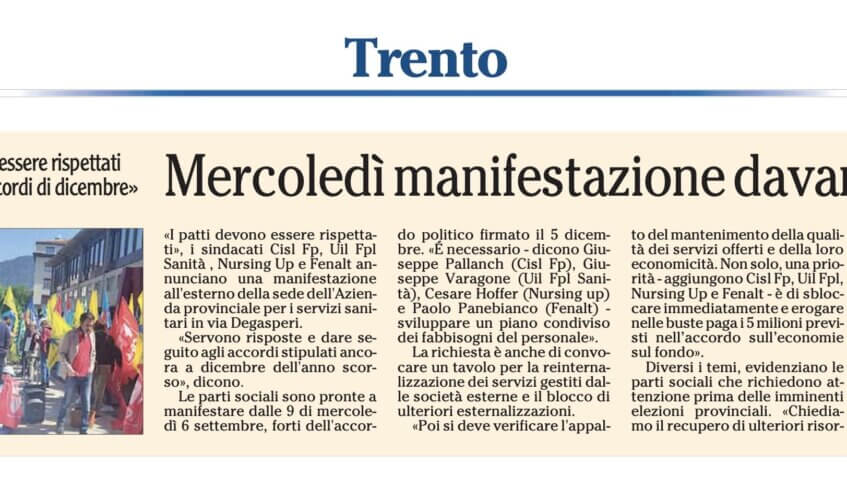 Trento

essere rispettati
cordi di dicembre»

Mercoledì manifestazione davan

«I patti devono essere rispettati», i sindacati Cisl Fp, Uil Fpl Sanità , Nursing Up e Fenalt annunciano una manifestazione all'esterno della sede dell'Azienda provinciale per i servizi sanitari in via Degasperi.

«Servono risposte e dare seguito agli accordi stipulati ancora a dicembre dell'anno scorso», dicono.

Le parti sociali sono pronte a manifestare dalle 9 di mercoledì 6 settembre, forti dell'accordo politico firmato il 5 dicembre. «È necessario - dicono Giuseppe Pallanch (Cisl Fp), Giuseppe Varagone (Uil Fpl Sanità), Cesare Hoffer (Nursing up) e Paolo Panebianco (Fenalt) - sviluppare un piano condiviso dei fabbisogni del personale».

La richiesta è anche di convocare un tavolo per la reinternalizzazione dei servizi gestiti dalle società esterne e il blocco di ulteriori esternalizzazioni.

«Poi si deve verificare l'appalto del mantenimento della qualità dei servizi offerti e della loro economicità. Non solo, una priorità - aggiungono Cisl Fp, Uil Fpl, Nursing Up e Fenalt - è di sbloccare immediatamente e erogare nelle buste paga i 5 milioni previsti nell'accordo sull'economie sul fondo».

Diversi i temi, evidenziano le parti sociali che richiedono attenzione prima delle imminenti elezioni provinciali. «Chiediamo il recupero di ulteriori risor-